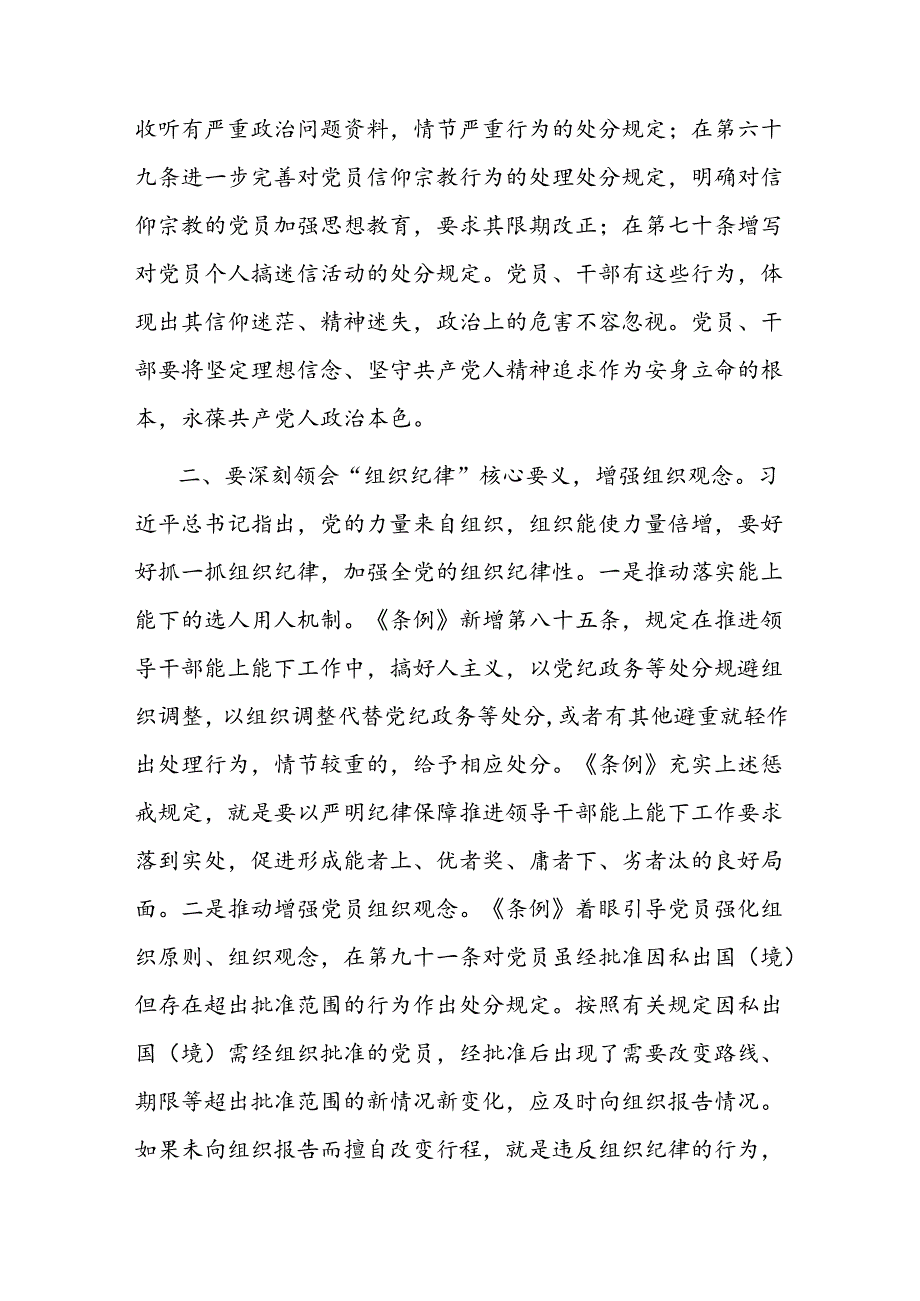 收听有严重政治问题资料，情节严重行为的处分规定；在第六十九条进一步完善对党员信仰宗教行为的处理处分规定，明确对信仰宗教的党员加强思想教育，要求其限期改正；在第七十条增写对党员个人搞迷信活动的处分规定。党员、干部有这些行为，体现出其信仰迷茫、精神迷失，政治上的危害不容忽视。党员、干部要将坚定理想信念、坚守共产党人精神追求作为安身立命的根本，永葆共产党人政治本色。

二、要深刻领会“组织纪律”核心要义，增强组织观念。习近平总书记指出，党的力量来自组织，组织能使力量倍增，要好好抓一抓组织纪律，加强全党的组织纪律性。一是推动落实能上能下的选人用人机制。《条例》新增第八十五条，规定在推进领导干部能上能下工作中，搞好人主义，以党纪政务等处分规避组织调整，以组织调整代替党纪政务等处分，或者有其他避重就轻作出处理行为，情节较重的，给予相应处分。《条例》充实上述惩戒规定，就是要以严明纪律保障推进领导干部能上能下工作要求落到实处，促进形成能者上、优者奖、庸者下、劣者汰的良好局面。二是推动增强党员组织观念。《条例》着眼引导党员强化组织原则、组织观念，在第九十一条对党员虽经批准因私出国（境）但存在超出批准范围的行为作出处分规定。按照有关规定因私出国（境）需经组织批准的党员，经批准后出现了需要改变路线、期限等超出批准范围的新情况新变化，应及时向组织报告情况。如果未向组织报告而擅自改变行程，就是违反组织纪律的行为，